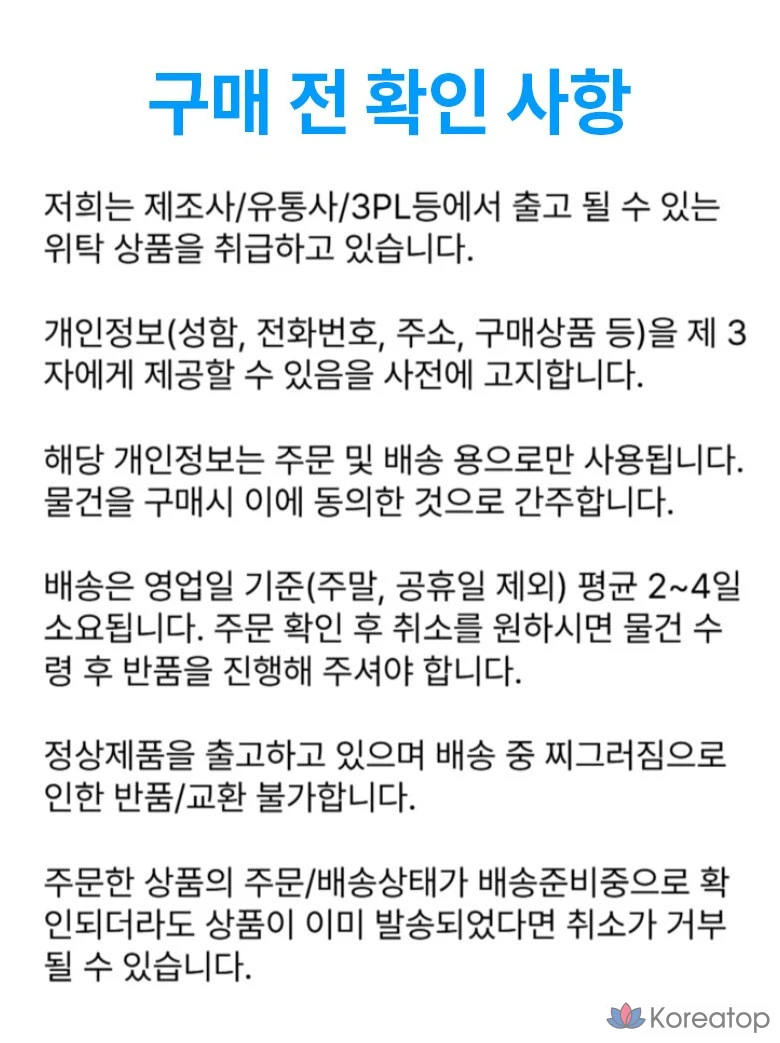 구매 전 확인 사항

저희는 제조사/유통사/3PL등에서 출고 될 수 있는 위탁 상품을 취급하고 있습니다.

개인정보(성함, 전화번호, 주소, 구매상품 등)을 제 3자에게 제공할 수 있음을 사전에 고지합니다.

해당 개인정보는 주문 및 배송 용으로만 사용됩니다. 물건을 구매시 이에 동의한 것으로 간주합니다.

배송은 영업일 기준(주말, 공휴일 제외) 평균 2~4일 소요됩니다. 주문 확인 후 취소를 원하시면 물건 수령 후 반품을 진행해 주셔야 합니다.

정상제품을 출고하고 있으며 배송 중 찌그러짐으로 인한 반품/교환 불가합니다.

주문한 상품의 주문/배송상태가 배송준비중으로 확인되더라도 상품이 이미 발송되었다면 취소가 거부될 수 있습니다.

Koreatop